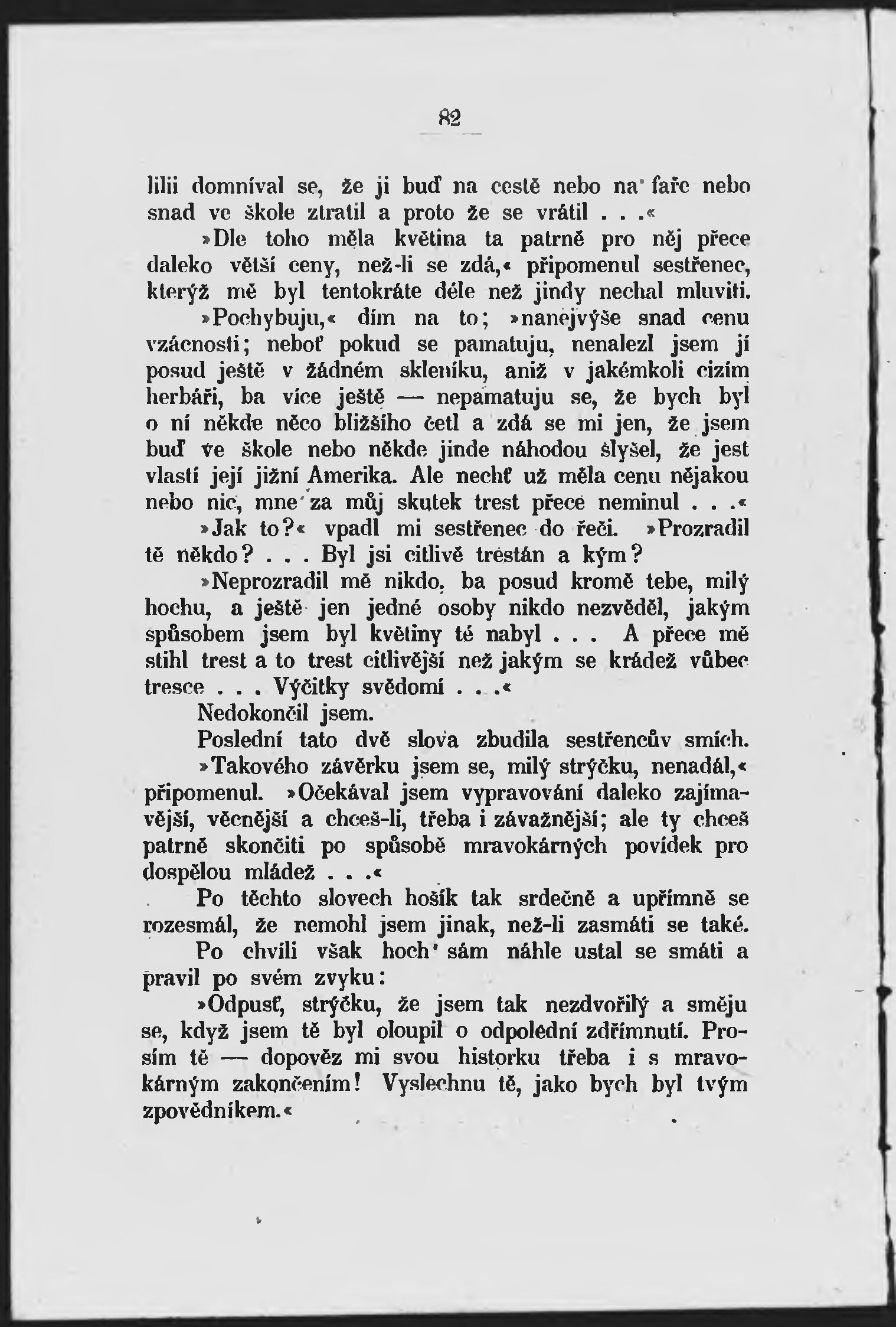 82

lilii domníval se, že ji buď na cestě nebo na faře nebo snad ve škole ztratil a proto že se vrátil . . .«

»Dle toho měla květina ta patrně pro něj přece daleko větší ceny, než-li se zdá,« připomenul sestřenec, kterýž mě byl tentokráte déle než jindy nechal mluviti.

»Pochybuju,« dím na to; »nanejvýše snad cenu vzácnosti; neboť pokud se pamatuju, nenalezl jsem jí posud ještě v žádném skleníku, aniž v jakémkoli cizím herbáři, ba více ještě — nepamatuju se, že bych byl o ní někde něco bližšího četl a zdá se mi jen, že jsem buď ve škole nebo někde jinde náhodou slyšel, že jest vlastí její jižní Amerika. Ale nechť už měla cenu nějakou nebo nic, mne za můj skutek trest přece neminul . . .«

»Jak to?« vpadl mi sestřenec do řeči. »Prozradil tě někdo? . . . Byl jsi citlivě trestán a kým?

»Neprozradil mě nikdo, ba posud kromě tebe, milý hochu, a ještě jen jedné osoby nikdo nezvěděl, jakým spůsobem jsem byl květiny té nabyl . . . A přece mě stihl trest a to trest citlivější než jakým se krádež vůbec tresce . . . Výčitky svědomí . . .«

Nedokončil jsem.

Poslední tato dvě slova zbudila sestřencův smích.

»Takového závěrku jsem se, milý strýčku, nenadál,« připomenul. »Očekával jsem vypravování daleko zajímavější, věcnější a chceš-li, třeba i závažnější; ale ty chceš patrně skončiti po spůsobě mravokárných povídek pro dospělou mládež . . .«

Po těchto slovech hošík tak srdečně a upřímně se rozesmál, že nemohl jsem jinak, než-li zasmáti se také.

Po chvíli však hoch sám náhle ustal se smáti a pravil po svém zvyku:

»Odpusť, strýčku, že jsem tak nezdvořilý a směju se, když jsem tě byl oloupil o odpolední zdřímnutí. Prosím tě — dopověz mi svou historku třeba i s mravokárným zakončením! Vyslechnu tě, jako bych byl tvým zpovědníkem.«